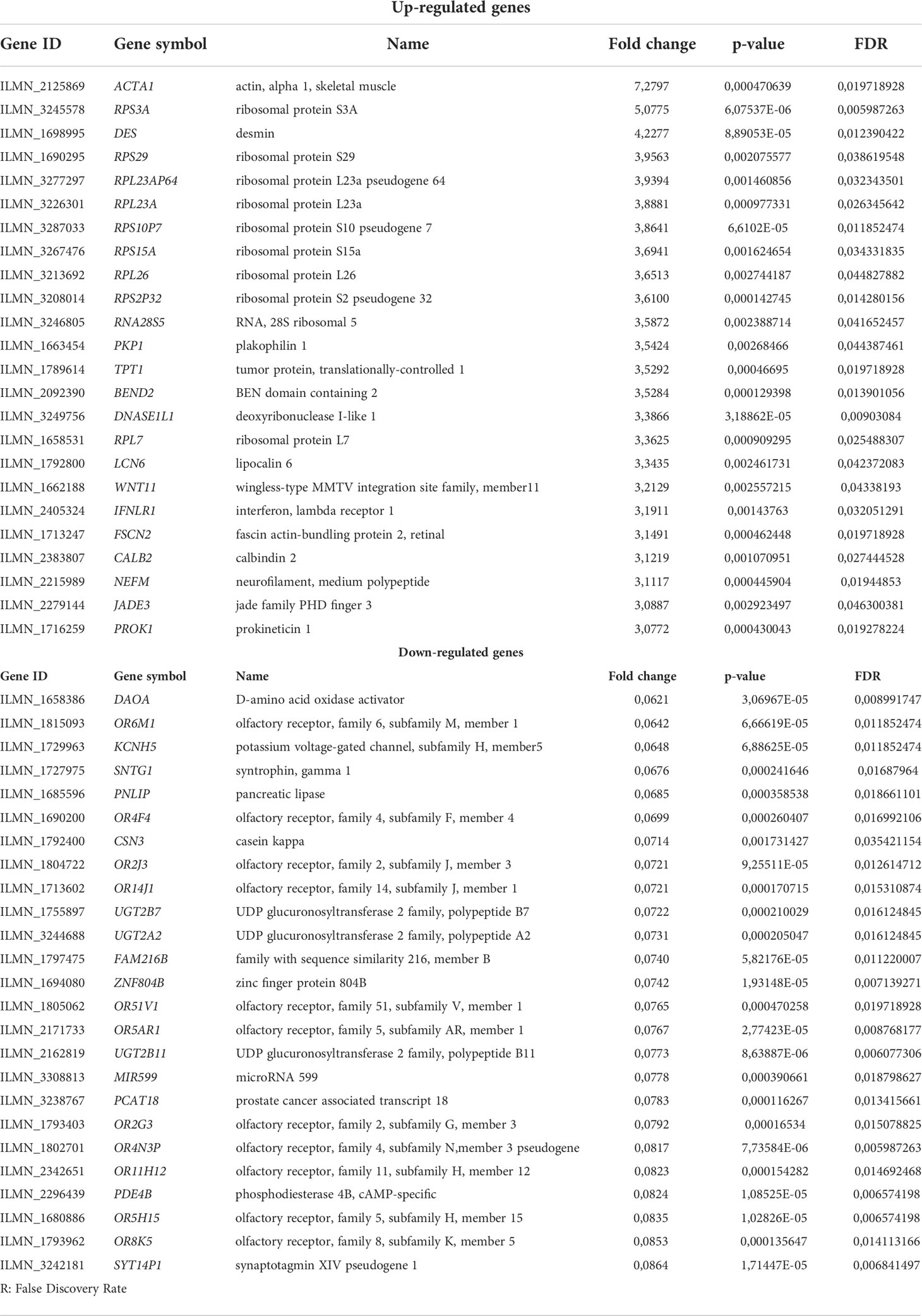 Up-regulated genes

| Gene ID | Gene symbol | Name | Fold change | p-value | FDR |
|---|---|---|---|---|---|
| ILMN_2125869 | ACTA1 | actin, alpha 1, skeletal muscle | 7,2797 | 0,000470639 | 0,019718928 |
| ILMN_3245578 | RPS3A | ribosomal protein S3A | 5,0775 | 6,07537E-06 | 0,005987263 |
| ILMN_1698995 | DES | desmin | 4,2277 | 8,89053E-05 | 0,012390422 |
| ILMN_1690295 | RPS29 | ribosomal protein S29 | 3,9563 | 0,002075577 | 0,038619548 |
| ILMN_3277297 | RPL23AP64 | ribosomal protein L23a pseudogene 64 | 3,9394 | 0,001460856 | 0,032343501 |
| ILMN_3226301 | RPL23A | ribosomal protein L23a | 3,8881 | 0,000977331 | 0,026345642 |
| ILMN_3287033 | RPS10P7 | ribosomal protein S10 pseudogene 7 | 3,8641 | 6,6102E-05 | 0,011852474 |
| ILMN_3267476 | RPS15A | ribosomal protein S15a | 3,6941 | 0,001624654 | 0,034331835 |
| ILMN_3213692 | RPL26 | ribosomal protein L26 | 3,6513 | 0,002744187 | 0,044827882 |
| ILMN_3208014 | RPS2P32 | ribosomal protein S2 pseudogene 32 | 3,6100 | 0,000142745 | 0,014280156 |
| ILMN_3246805 | RNA28S5 | RNA, 28S ribosomal 5 | 3,5872 | 0,002388714 | 0,041652457 |
| ILMN_1663454 | PKP1 | plakophilin 1 | 3,5424 | 0,00268466 | 0,044387461 |
| ILMN_1789614 | TPT1 | tumor protein, translationally-controlled 1 | 3,5292 | 0,00046695 | 0,019718928 |
| ILMN_2092390 | BEND2 | BEN domain containing 2 | 3,5284 | 0,000129398 | 0,013901056 |
| ILMN_3249756 | DNASE1L1 | deoxyribonuclease I-like 1 | 3,3866 | 3,18862E-05 | 0,00903084 |
| ILMN_1658531 | RPL7 | ribosomal protein L7 | 3,3625 | 0,000909295 | 0,025488307 |
| ILMN_1792800 | LCN6 | lipocalin 6 | 3,3435 | 0,002461731 | 0,042372083 |
| ILMN_1662188 | WNT11 | wingless-type MMTV integration site family, member11 | 3,2129 | 0,002557215 | 0,04338193 |
| ILMN_2405324 | IFNLR1 | interferon, lambda receptor 1 | 3,1911 | 0,00143763 | 0,032051291 |
| ILMN_1713247 | FSCN2 | fascin actin-bundling protein 2, retinal | 3,1491 | 0,000462448 | 0,019718928 |
| ILMN_2383807 | CALB2 | calbindin 2 | 3,1219 | 0,001070951 | 0,027444528 |
| ILMN_2215989 | NEFM | neurofilament, medium polypeptide | 3,1117 | 0,000445904 | 0,01944853 |
| ILMN_2279144 | JADE3 | jade family PHD finger 3 | 3,0887 | 0,002923497 | 0,046300381 |
| ILMN_1716259 | PROK1 | prokineticin 1 | 3,0772 | 0,000430043 | 0,019278224 |

Down-regulated genes

| Gene ID | Gene symbol | Name | Fold change | p-value | FDR |
|---|---|---|---|---|---|
| ILMN_1658386 | DAOA | D-amino acid oxidase activator | 0,0621 | 3,06967E-05 | 0,008991747 |
| ILMN_1815093 | OR6M1 | olfactory receptor, family 6, subfamily M, member 1 | 0,0642 | 6,66619E-05 | 0,011852474 |
| ILMN_1729963 | KCNH5 | potassium voltage-gated channel, subfamily H, member5 | 0,0648 | 6,88625E-05 | 0,011852474 |
| ILMN_1727975 | SNTG1 | syntrophin, gamma 1 | 0,0676 | 0,000241646 | 0,01687964 |
| ILMN_1685596 | PNLIP | pancreatic lipase | 0,0685 | 0,000358538 | 0,018661101 |
| ILMN_1690200 | OR4F4 | olfactory receptor, family 4, subfamily F, member 4 | 0,0699 | 0,000260407 | 0,016992106 |
| ILMN_1792400 | CSN3 | casein kappa | 0,0714 | 0,001731427 | 0,035421154 |
| ILMN_1804722 | OR2J3 | olfactory receptor, family 2, subfamily J, member 3 | 0,0721 | 9,25511E-05 | 0,012614712 |
| ILMN_1713602 | OR14J1 | olfactory receptor, family 14, subfamily J, member 1 | 0,0721 | 0,000170715 | 0,015310874 |
| ILMN_1755897 | UGT2B7 | UDP glucuronosyltransferase 2 family, polypeptide B7 | 0,0722 | 0,000210029 | 0,016124845 |
| ILMN_3244688 | UGT2A2 | UDP glucuronosyltransferase 2 family, polypeptide A2 | 0,0731 | 0,000205047 | 0,016124845 |
| ILMN_1797475 | FAM216B | family with sequence similarity 216, member B | 0,0740 | 5,82176E-05 | 0,011220007 |
| ILMN_1694080 | ZNF804B | zinc finger protein 804B | 0,0742 | 1,93148E-05 | 0,007139271 |
| ILMN_1805062 | OR51V1 | olfactory receptor, family 51, subfamily V, member 1 | 0,0765 | 0,000470258 | 0,019718928 |
| ILMN_2171733 | OR5AR1 | olfactory receptor, family 5, subfamily AR, member 1 | 0,0767 | 2,77423E-05 | 0,008768177 |
| ILMN_2162819 | UGT2B11 | UDP glucuronosyltransferase 2 family, polypeptide B11 | 0,0773 | 8,63887E-06 | 0,006077306 |
| ILMN_3308813 | MIR599 | microRNA 599 | 0,0778 | 0,000390661 | 0,018798627 |
| ILMN_3238767 | PCAT18 | prostate cancer associated transcript 18 | 0,0783 | 0,000116267 | 0,013415661 |
| ILMN_1793403 | OR2G3 | olfactory receptor, family 2, subfamily G, member 3 | 0,0792 | 0,00016534 | 0,015078825 |
| ILMN_1802701 | OR4N3P | olfactory receptor, family 4, subfamily N,member 3 pseudogene | 0,0817 | 7,73584E-06 | 0,005987263 |
| ILMN_2342651 | OR11H12 | olfactory receptor, family 11, subfamily H, member 12 | 0,0823 | 0,000154282 | 0,014692468 |
| ILMN_2296439 | PDE4B | phosphodiesterase 4B, cAMP-specific | 0,0824 | 1,08525E-05 | 0,006574198 |
| ILMN_1680886 | OR5H15 | olfactory receptor, family 5, subfamily H, member 15 | 0,0835 | 1,02826E-05 | 0,006574198 |
| ILMN_1793962 | OR8K5 | olfactory receptor, family 8, subfamily K, member 5 | 0,0853 | 0,000135647 | 0,014113166 |
| ILMN_3242181 | SYT14P1 | synaptotagmin XIV pseudogene 1 | 0,0864 | 1,71447E-05 | 0,006841497 |

R: False Discovery Rate